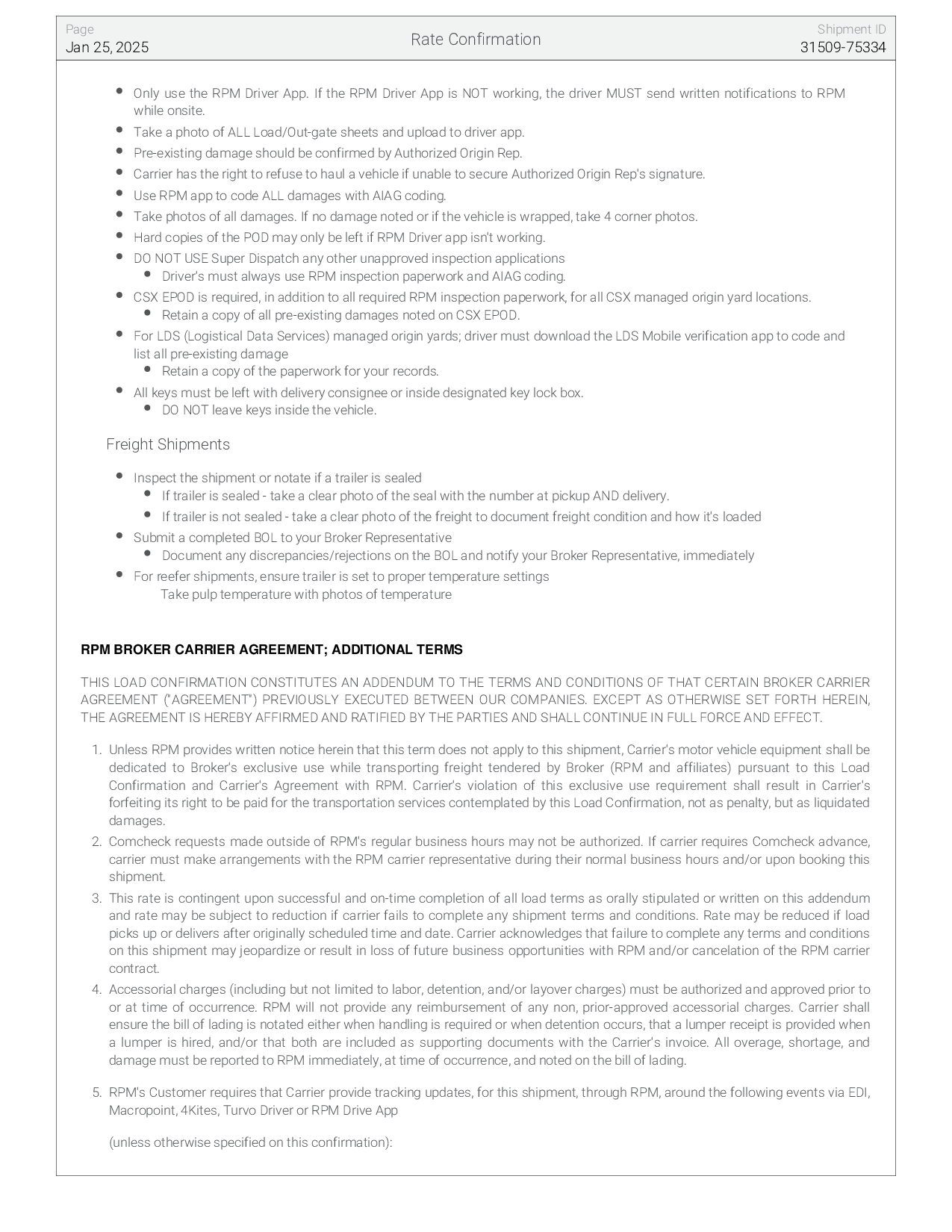 Page
Jan 25, 2025

Rate Confirmation

Shipment ID
31509-75334

- Only use the RPM Driver App. If the RPM Driver App is NOT working, the driver MUST send written notifications to RPM while onsite.
- Take a photo of ALL Load/Out-gate sheets and upload to driver app.
- Pre-existing damage should be confirmed by Authorized Origin Rep.
- Carrier has the right to refuse to haul a vehicle if unable to secure Authorized Origin Rep's signature.
- Use RPM app to code ALL damages with AIAG coding.
- Take photos of all damages. If no damage noted or if the vehicle is wrapped, take 4 corner photos.
- Hard copies of the POD may only be left if RPM Driver app isn't working.
- DO NOT USE Super Dispatch any other unapproved inspection applications
  - Driver's must always use RPM inspection paperwork and AIAG coding.
- CSX EPOD is required, in addition to all required RPM inspection paperwork, for all CSX managed origin yard locations.
  - Retain a copy of all pre-existing damages noted on CSX EPOD.
- For LDS (Logistical Data Services) managed origin yards; driver must download the LDS Mobile verification app to code and list all pre-existing damage
  - Retain a copy of the paperwork for your records.
- All keys must be left with delivery consignee or inside designated key lock box.
  - DO NOT leave keys inside the vehicle.

Freight Shipments

- Inspect the shipment or notate if a trailer is sealed
  - If trailer is sealed - take a clear photo of the seal with the number at pickup AND delivery.
  - If trailer is not sealed - take a clear photo of the freight to document freight condition and how it's loaded
- Submit a completed BOL to your Broker Representative
  - Document any discrepancies/rejections on the BOL and notify your Broker Representative, immediately
- For reefer shipments, ensure trailer is set to proper temperature settings
  Take pulp temperature with photos of temperature

RPM BROKER CARRIER AGREEMENT; ADDITIONAL TERMS

THIS LOAD CONFIRMATION CONSTITUTES AN ADDENDUM TO THE TERMS AND CONDITIONS OF THAT CERTAIN BROKER CARRIER AGREEMENT ("AGREEMENT") PREVIOUSLY EXECUTED BETWEEN OUR COMPANIES. EXCEPT AS OTHERWISE SET FORTH HEREIN, THE AGREEMENT IS HEREBY AFFIRMED AND RATIFIED BY THE PARTIES AND SHALL CONTINUE IN FULL FORCE AND EFFECT.

1. Unless RPM provides written notice herein that this term does not apply to this shipment, Carrier's motor vehicle equipment shall be dedicated to Broker's exclusive use while transporting freight tendered by Broker (RPM and affiliates) pursuant to this Load Confirmation and Carrier's Agreement with RPM. Carrier's violation of this exclusive use requirement shall result in Carrier's forfeiting its right to be paid for the transportation services contemplated by this Load Confirmation, not as penalty, but as liquidated damages.
2. Comcheck requests made outside of RPM's regular business hours may not be authorized. If carrier requires Comcheck advance, carrier must make arrangements with the RPM carrier representative during their normal business hours and/or upon booking this shipment.
3. This rate is contingent upon successful and on-time completion of all load terms as orally stipulated or written on this addendum and rate may be subject to reduction if carrier fails to complete any shipment terms and conditions. Rate may be reduced if load picks up or delivers after originally scheduled time and date. Carrier acknowledges that failure to complete any terms and conditions on this shipment may jeopardize or result in loss of future business opportunities with RPM and/or cancelation of the RPM carrier contract.
4. Accessorial charges (including but not limited to labor, detention, and/or layover charges) must be authorized and approved prior to or at time of occurrence. RPM will not provide any reimbursement of any non, prior-approved accessorial charges. Carrier shall ensure the bill of lading is notated either when handling is required or when detention occurs, that a lumper receipt is provided when a lumper is hired, and/or that both are included as supporting documents with the Carrier's invoice. All overage, shortage, and damage must be reported to RPM immediately, at time of occurrence, and noted on the bill of lading.

5. RPM's Customer requires that Carrier provide tracking updates, for this shipment, through RPM, around the following events via EDI, Macropoint, 4Kites, Turvo Driver or RPM Drive App

(unless otherwise specified on this confirmation):